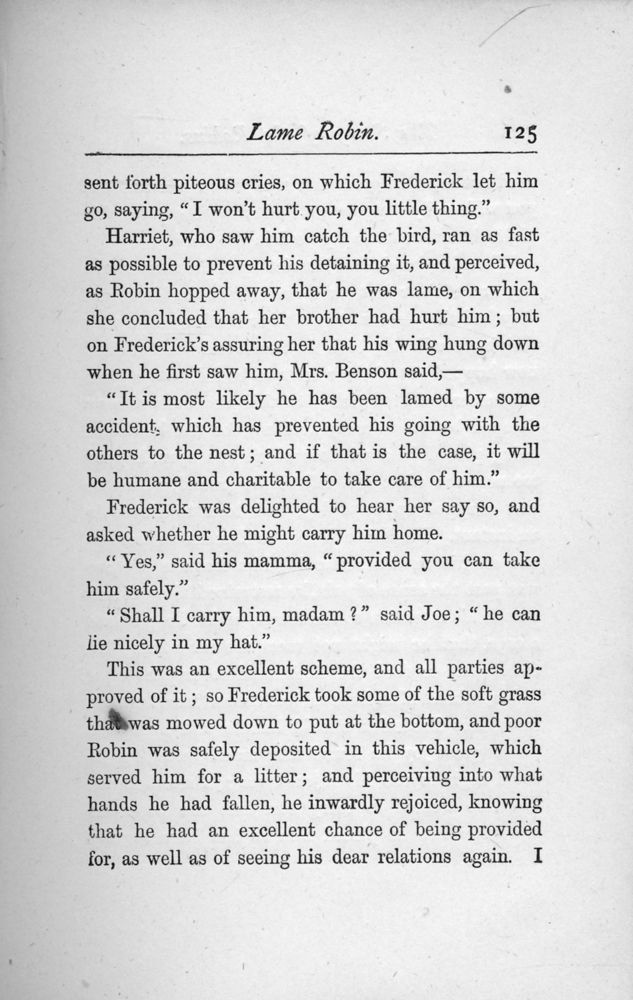 Lame Robin. 125

sent forth piteous cries, on which Frederick let him go, saying, "I won't hurt you, you little thing."

Harriet, who saw him catch the bird, ran as fast as possible to prevent his detaining it, and perceived, as Robin hopped away, that he was lame, on which she concluded that her brother had hurt him; but on Frederick's assuring her that his wing hung down when he first saw him, Mrs. Benson said,—

"It is most likely he has been lamed by some accident, which has prevented his going with the others to the nest; and if that is the case, it will be humane and charitable to take care of him."

Frederick was delighted to hear her say so, and asked whether he might carry him home.

"Yes," said his mamma, "provided you can take him safely."

"Shall I carry him, madam?" said Joe; "he can lie nicely in my hat."

This was an excellent scheme, and all parties approved of it; so Frederick took some of the soft grass that was mowed down to put at the bottom, and poor Robin was safely deposited in this vehicle, which served him for a litter; and perceiving into what hands he had fallen, he inwardly rejoiced, knowing that he had an excellent chance of being provided for, as well as of seeing his dear relations again. I